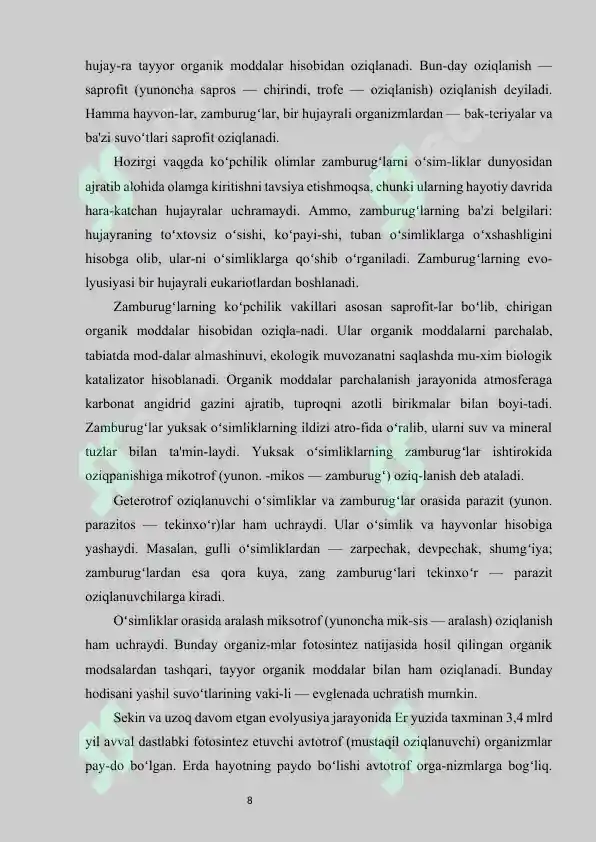 hujay-ra tayyor organik moddalar hisobidan oziqlanadi. Bun-day oziqlanish — saprofit (yunoncha sapros — chirindi, trofe — oziqlanish) oziqlanish deyiladi. Hamma hayvon-lar, zamburug‘lar, bir hujayrali organizmlardan — bak-teriyalar va ba'zi suvo‘tlari saprofit oziqlanadi.

Hozirgi vaqgda ko‘pchilik olimlar zamburug‘larni o‘sim-liklar dunyosidan ajratib alohida olamga kiritishni tavsiya etishmoqsa, chunki ularning hayotiy davrida hara-katchan hujayralar uchramaydi. Ammo, zamburug‘larning ba'zi belgilari: hujayraning to‘xtovsiz o‘sishi, ko‘payi-shi, tuban o‘simliklarga o‘xshashligini hisobga olib, ular-ni o‘simliklarga qo‘shib o‘rganiladi. Zamburug‘larning evo-lyusiyasi bir hujayrali eukariotlardan boshlanadi.

Zamburug‘larning ko‘pchilik vakillari asosan saprofit-lar bo‘lib, chirigan organik moddalar hisobidan oziqla-nadi. Ular organik moddalarni parchalab, tabiatda mod-dalar almashinuvi, ekologik muvozanatni saqlashda mu-xim biologik katalizator hisoblanadi. Organik moddalar parchalanish jarayonida atmosferaga karbonat angidrid gazini ajratib, tuproqni azotli birikmalar bilan boyi-tadi. Zamburug‘lar yuksak o‘simliklarning ildizi atro-fida o‘ralib, ularni suv va mineral tuzlar bilan ta'min-laydi. Yuksak o‘simliklarning zamburug‘lar ishtirokida oziqpanishiga mikotrof (yunon. -mikos — zamburug‘) oziq-lanish deb ataladi.

Geterotrof oziqlanuvchi o‘simliklar va zamburug‘lar orasida parazit (yunon. parazitos — tekinxo‘r)lar ham uchraydi. Ular o‘simlik va hayvonlar hisobiga yashaydi. Masalan, gulli o‘simliklardan — zarpechak, devpechak, shumg‘iya; zamburug‘lardan esa qora kuya, zang zamburug‘lari tekinxo‘r — parazit oziqlanuvchilarga kiradi.

O‘simliklar orasida aralash miksotrof (yunoncha mik-sis — aralash) oziqlanish ham uchraydi. Bunday organiz-mlar fotosintez natijasida hosil qilingan organik modsalardan tashqari, tayyor organik moddalar bilan ham oziqlanadi. Bunday hodisani yashil suvo‘tlarining vaki-li — evglenada uchratish mumkin.

Sekin va uzoq davom etgan evolyusiya jarayonida Er yuzida taxminan 3,4 mlrd yil avval dastlabki fotosintez etuvchi avtotrof (mustaqil oziqlanuvchi) organizmlar pay-do bo‘lgan. Erda hayotning paydo bo‘lishi avtotrof orga-nizmlarga bog‘liq.

8